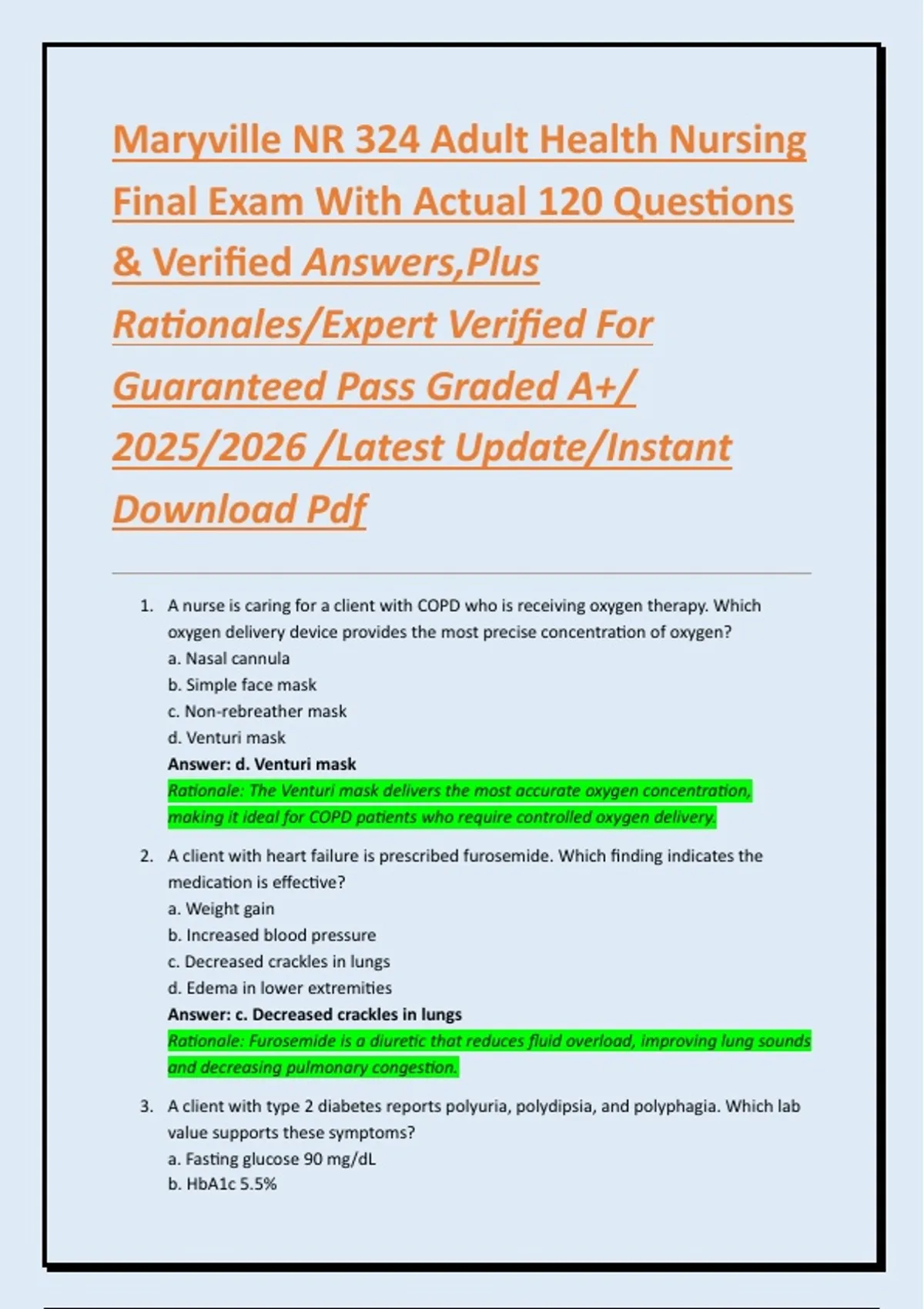 Maryville NR 324 Adult Health Nursing Final Exam With Actual 120 Questions & Verified Answers,Plus Rationales/Expert Verified For Guaranteed Pass Graded A+/ 2025/2026 /Latest Update/Instant Download Pdf

1. A nurse is caring for a client with COPD who is receiving oxygen therapy. Which oxygen delivery device provides the most precise concentration of oxygen?
a. Nasal cannula
b. Simple face mask
c. Non-rebreather mask
d. Venturi mask
Answer: d. Venturi mask
Rationale: The Venturi mask delivers the most accurate oxygen concentration, making it ideal for COPD patients who require controlled oxygen delivery.

2. A client with heart failure is prescribed furosemide. Which finding indicates the medication is effective?
a. Weight gain
b. Increased blood pressure
c. Decreased crackles in lungs
d. Edema in lower extremities
Answer: c. Decreased crackles in lungs
Rationale: Furosemide is a diuretic that reduces fluid overload, improving lung sounds and decreasing pulmonary congestion.

3. A client with type 2 diabetes reports polyuria, polydipsia, and polyphagia. Which lab value supports these symptoms?
a. Fasting glucose 90 mg/dL
b. HbA1c 5.5%